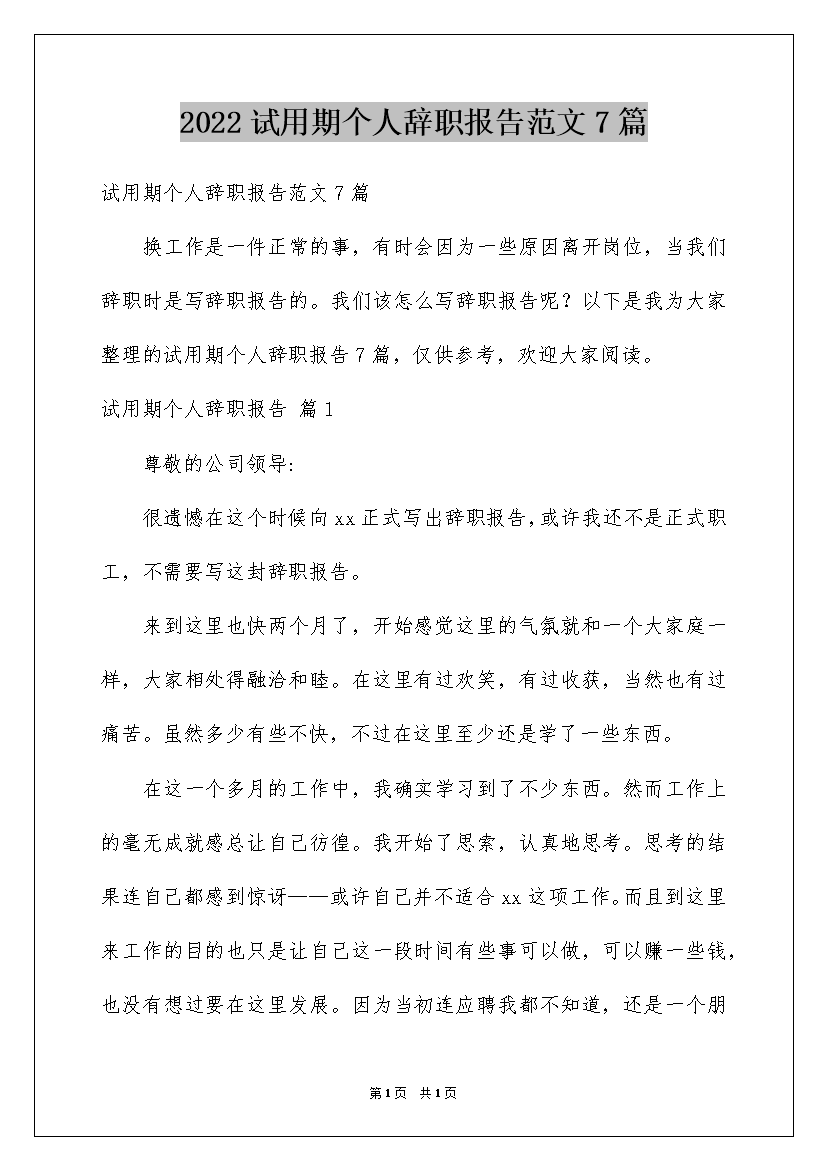 2022 试用期个人辞职报告范文 7 篇

试用期个人辞职报告范文 7 篇

换工作是一件正常的事，有时会因为一些原因离开岗位，当我们辞职时是写辞职报告的。我们该怎么写辞职报告呢？以下是我为大家整理的试用期个人辞职报告 7 篇，仅供参考，欢迎大家阅读。

试用期个人辞职报告 篇 1

尊敬的公司领导:

很遗憾在这个时候向 xx 正式写出辞职报告，或许我还不是正式职工，不需要写这封辞职报告。

来到这里也快两个月了，开始感觉这里的气氛就和一个大家庭一样，大家相处得融洽和睦。在这里有过欢笑，有过收获，当然也有过痛苦。虽然多少有些不快，不过在这里至少还是学了一些东西。

在这一个多月的工作中，我确实学习到了不少东西。然而工作上的毫无成就感总让自己彷徨。我开始了思索，认真地思考。思考的结果连自己都感到惊讶——或许自己并不适合 xx 这项工作。而且到这里来工作的目的也只是让自己这一段时间有些事可以做，可以赚一些钱，也没有想过要在这里发展。因为当初连应聘我都不知道，还是一个朋

第 1 页 共 1 页